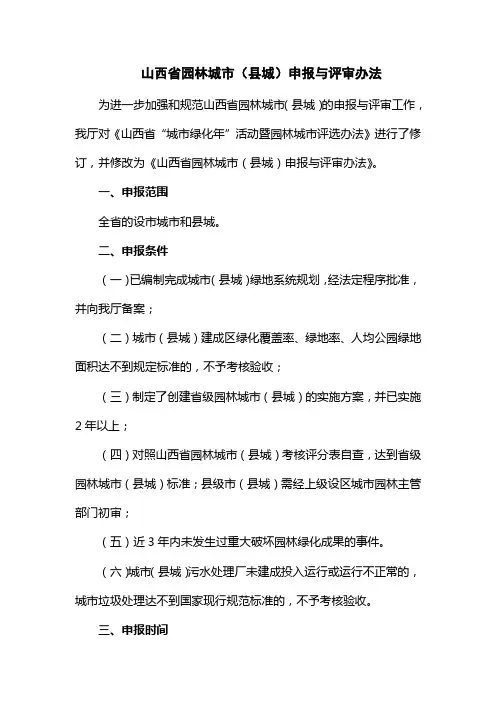 山西省园林城市（县城）申报与评审办法

为进一步加强和规范山西省园林城市（县城）的申报与评审工作，我厅对《山西省“城市绿化年”活动暨园林城市评选办法》进行了修订，并修改为《山西省园林城市（县城）申报与评审办法》。

一、申报范围

全省的设市城市和县城。

二、申报条件

（一）已编制完成城市（县城）绿地系统规划，经法定程序批准，并向我厅备案；

（二）城市（县城）建成区绿化覆盖率、绿地率、人均公园绿地面积达不到规定标准的，不予考核验收；

（三）制定了创建省级园林城市（县城）的实施方案，并已实施2年以上；

（四）对照山西省园林城市（县城）考核评分表自查，达到省级园林城市（县城）标准；县级市（县城）需经上级设区城市园林主管部门初审；

（五）近3年内未发生过重大破坏园林绿化成果的事件。

（六）城市（县城）污水处理厂未建成投入运行或运行不正常的，城市垃圾处理达不到国家现行规范标准的，不予考核验收。

三、申报时间